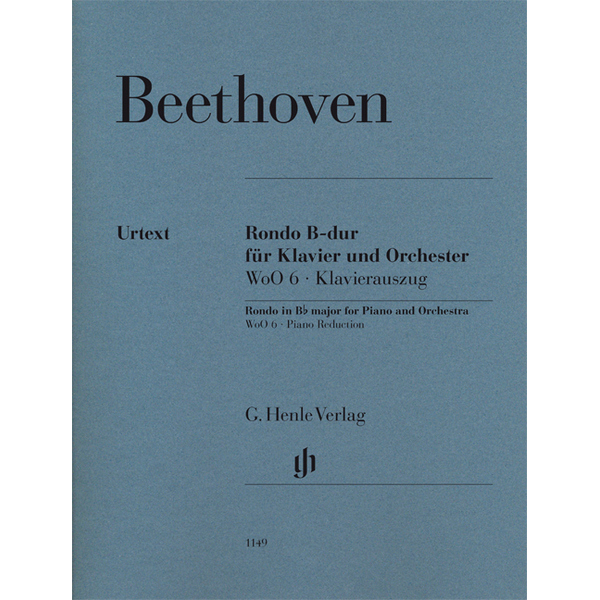 Beethoven

Urtext

Rondo B-dur
für Klavier und Orchester
WoO 6 · Klavierauszug

Rondo in B♭ major for Piano and Orchestra
WoO 6 · Piano Reduction

G. Henle Verlag

1149